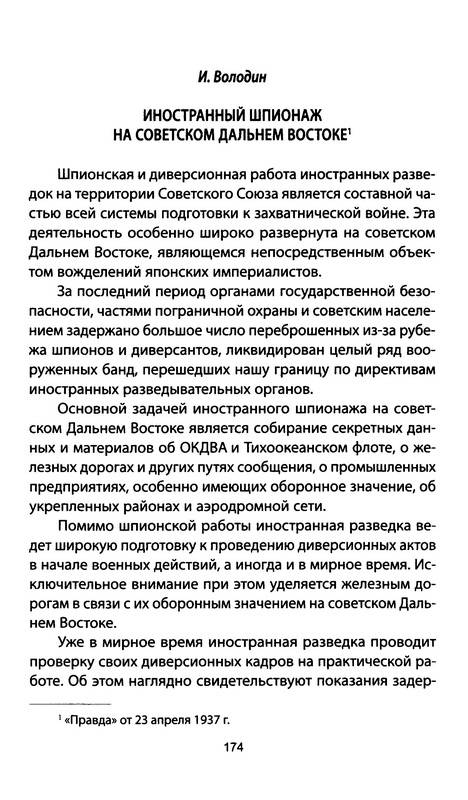 И. Володин

ИНОСТРАННЫЙ ШПИОНАЖ НА СОВЕТСКОМ ДАЛЬНЕМ ВОСТОКЕ$^1$

Шпионская и диверсионная работа иностранных разведок на территории Советского Союза является составной частью всей системы подготовки к захватнической войне. Эта деятельность особенно широко развернута на советском Дальнем Востоке, являющемся непосредственным объектом вожделений японских империалистов.

За последний период органами государственной безопасности, частями пограничной охраны и советским населением задержано большое число переброшенных из-за рубежа шпионов и диверсантов, ликвидирован целый ряд вооруженных банд, перешедших нашу границу по директивам иностранных разведывательных органов.

Основной задачей иностранного шпионажа на советском Дальнем Востоке является собирание секретных данных и материалов об ОКДВА и Тихоокеанском флоте, о железных дорогах и других путях сообщения, о промышленных предприятиях, особенно имеющих оборонное значение, об укрепленных районах и аэродромной сети.

Помимо шпионской работы иностранная разведка ведет широкую подготовку к проведению диверсионных актов в начале военных действий, а иногда и в мирное время. Исключительное внимание при этом уделяется железным дорогам в связи с их оборонным значением на советском Дальнем Востоке.

Уже в мирное время иностранная разведка проводит проверку своих диверсионных кадров на практической работе. Об этом наглядно свидетельствуют показания задер-

$^1$ «Правда» от 23 апреля 1937 г.

174